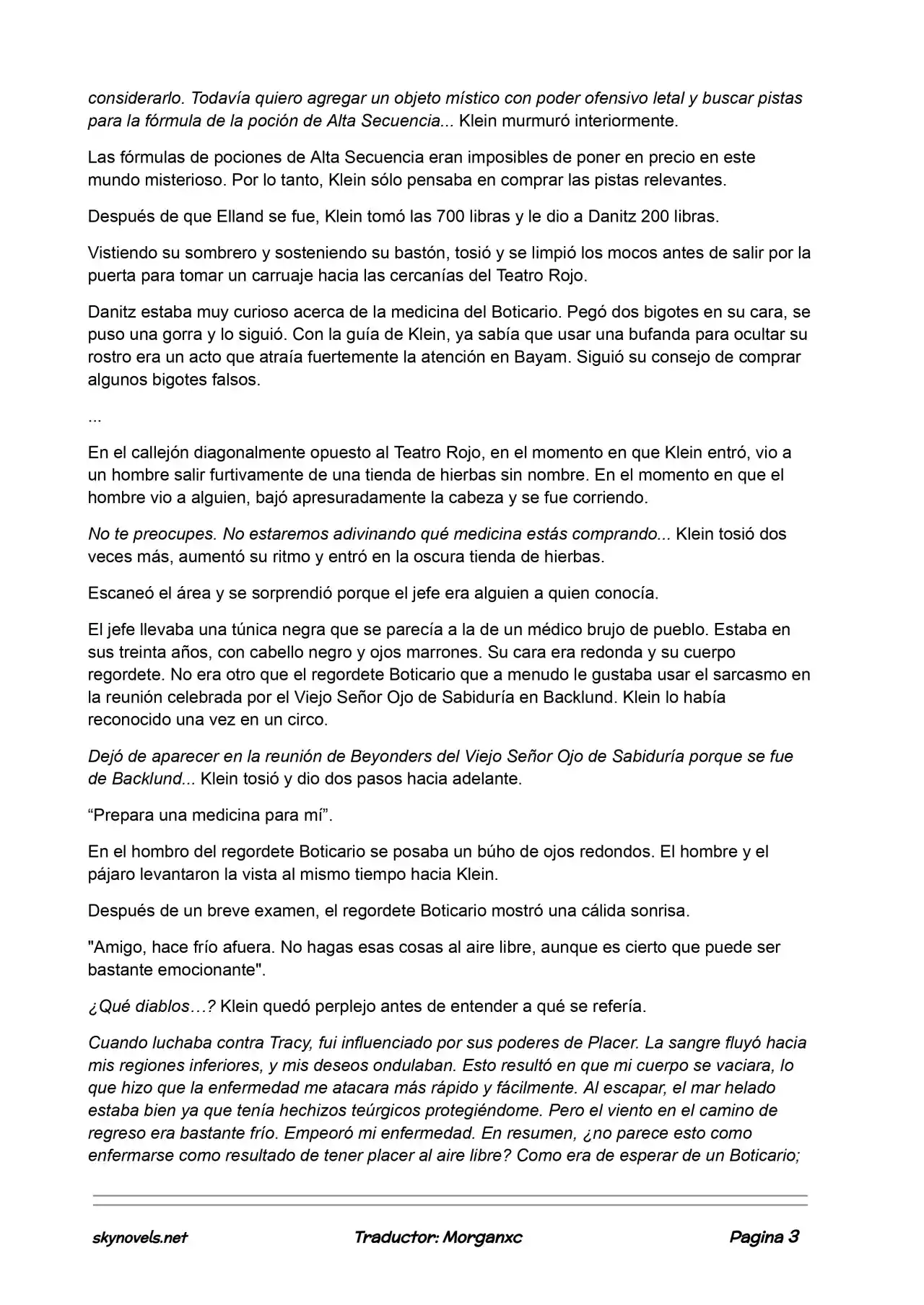 considerarlo. Todavía quiero agregar un objeto místico con poder ofensivo letal y buscar pistas para la fórmula de la poción de Alta Secuencia... Klein murmuró interiormente.

Las fórmulas de pociones de Alta Secuencia eran imposibles de poner en precio en este mundo misterioso. Por lo tanto, Klein sólo pensaba en comprar las pistas relevantes.

Después de que Elland se fue, Klein tomó las 700 libras y le dio a Danitz 200 libras.

Vistiendo su sombrero y sosteniendo su bastón, tosió y se limpió los mocos antes de salir por la puerta para tomar un carruaje hacia las cercanías del Teatro Rojo.

Danitz estaba muy curioso acerca de la medicina del Boticario. Pegó dos bigotes en su cara, se puso una gorra y lo siguió. Con la guía de Klein, ya sabía que usar una bufanda para ocultar su rostro era un acto que atraía fuertemente la atención en Bayam. Siguió su consejo de comprar algunos bigotes falsos.

...

En el callejón diagonalmente opuesto al Teatro Rojo, en el momento en que Klein entró, vio a un hombre salir furtivamente de una tienda de hierbas sin nombre. En el momento en que el hombre vio a alguien, bajó apresuradamente la cabeza y se fue corriendo.

No te preocupes. No estaremos adivinando qué medicina estás comprando... Klein tosió dos veces más, aumentó su ritmo y entró en la oscura tienda de hierbas.

Escaneó el área y se sorprendió porque el jefe era alguien a quien conocía.

El jefe llevaba una túnica negra que se parecía a la de un médico brujo de pueblo. Estaba en sus treinta años, con cabello negro y ojos marrones. Su cara era redonda y su cuerpo regordete. No era otro que el regordete Boticario que a menudo le gustaba usar el sarcasmo en la reunión celebrada por el Viejo Señor Ojo de Sabiduría en Backlund. Klein lo había reconocido una vez en un circo.

Dejó de aparecer en la reunión de Beyonders del Viejo Señor Ojo de Sabiduría porque se fue de Backlund... Klein tosió y dio dos pasos hacia adelante.

“Prepara una medicina para mí”.

En el hombro del regordete Boticario se posaba un búho de ojos redondos. El hombre y el pájaro levantaron la vista al mismo tiempo hacia Klein.

Después de un breve examen, el regordete Boticario mostró una cálida sonrisa.

"Amigo, hace frío afuera. No hagas esas cosas al aire libre, aunque es cierto que puede ser bastante emocionante".

¿Qué diablos…? Klein quedó perplejo antes de entender a qué se refería.

Cuando luchaba contra Tracy, fui influenciado por sus poderes de Placer. La sangre fluyó hacia mis regiones inferiores, y mis deseos ondulaban. Esto resultó en que mi cuerpo se vaciara, lo que hizo que la enfermedad me atacara más rápido y fácilmente. Al escapar, el mar helado estaba bien ya que tenía hechizos teúrgicos protegiéndome. Pero el viento en el camino de regreso era bastante frío. Empeoró mi enfermedad. En resumen, ¿no parece esto como enfermarse como resultado de tener placer al aire libre? Como era de esperar de un Boticario;

skynovels.net Traductor: Morganxc Pagina 3